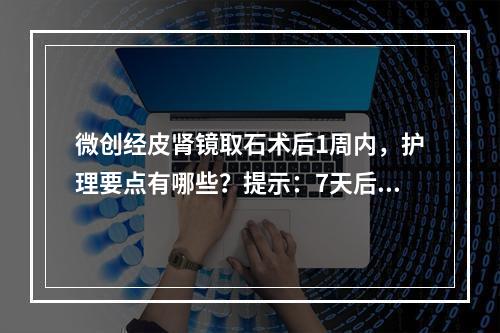 微创经皮肾镜取石术后1周内，护理要点有哪些？提示：7天后...